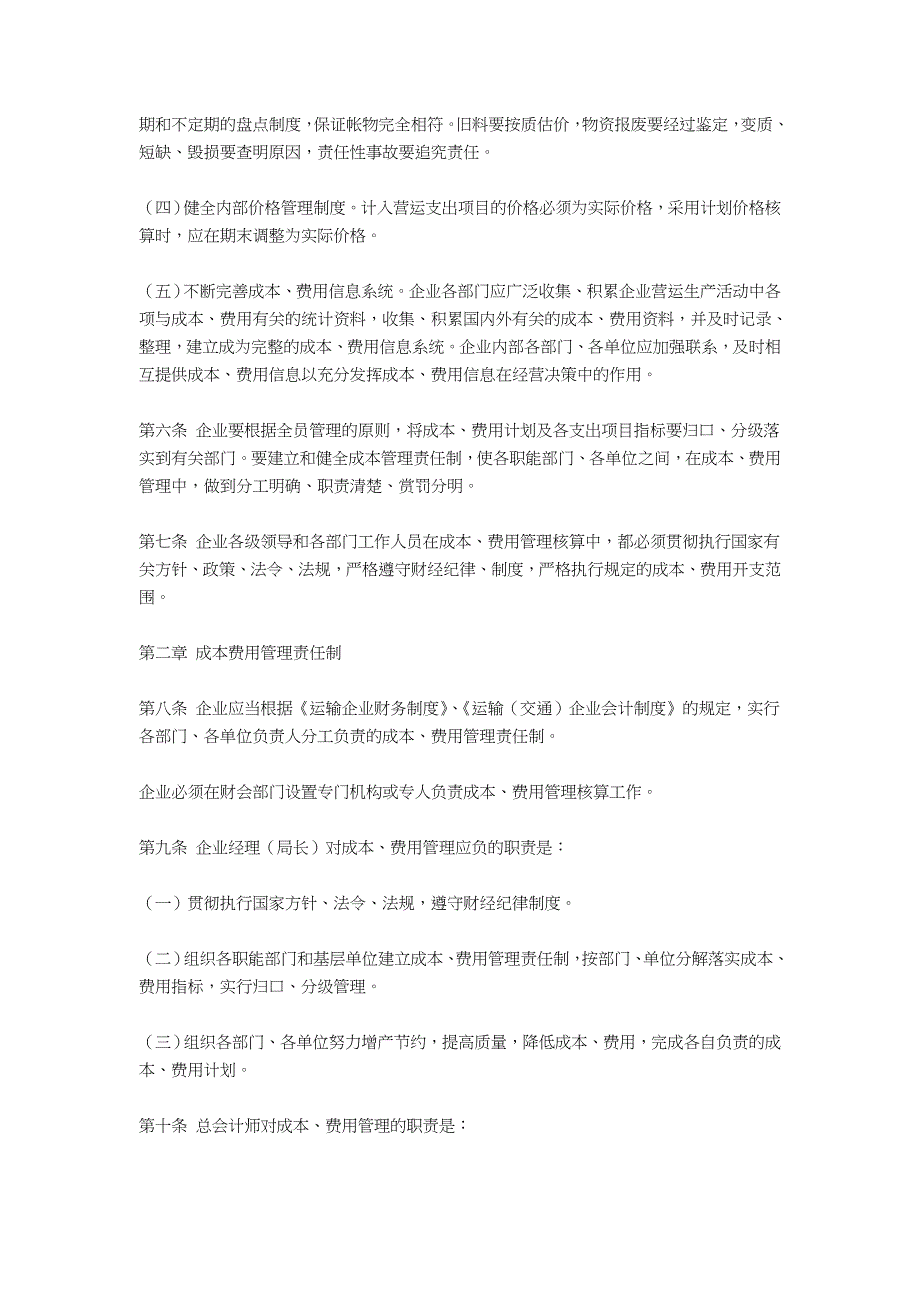 期和不定期的盘点制度，保证帐物完全相符。旧料要按质估价，物资报废要经过鉴定，变质、短缺、毁损要查明原因，责任性事故要追究责任。

（四）健全内部价格管理制度。计入营运支出项目的价格必须为实际价格，采用计划价格核算时，应在期末调整为实际价格。

（五）不断完善成本、费用信息系统。企业各部门应广泛收集、积累企业营运生产活动中各项与成本、费用有关的统计资料，收集、积累国内外有关的成本、费用资料，并及时记录、整理，建立成为完整的成本、费用信息系统。企业内部各部门、各单位应加强联系，及时相互提供成本、费用信息以充分发挥成本、费用信息在经营决策中的作用。

第六条 企业要根据全员管理的原则，将成本、费用计划及各支出项目指标要归口、分级落实到有关部门。要建立和健全成本管理责任制，使各职能部门、各单位之间，在成本、费用管理中，做到分工明确、职责清楚、赏罚分明。

第七条 企业各级领导和各部门工作人员在成本、费用管理核算中，都必须贯彻执行国家有关方针、政策、法令、法规，严格遵守财经纪律、制度，严格执行规定的成本、费用开支范围。

第二章 成本费用管理责任制

第八条 企业应当根据《运输企业财务制度》、《运输（交通）企业会计制度》的规定，实行各部门、各单位负责人分工负责的成本、费用管理责任制。

企业必须在财会部门设置专门机构或专人负责成本、费用管理核算工作。

第九条 企业经理（局长）对成本、费用管理应负的职责是：

（一）贯彻执行国家方针、法令、法规，遵守财经纪律制度。

（二）组织各职能部门和基层单位建立成本、费用管理责任制，按部门、单位分解落实成本、费用指标，实行归口、分级管理。

（三）组织各部门、各单位努力增产节约，提高质量，降低成本、费用，完成各自负责的成本、费用计划。

第十条 总会计师对成本、费用管理的职责是：